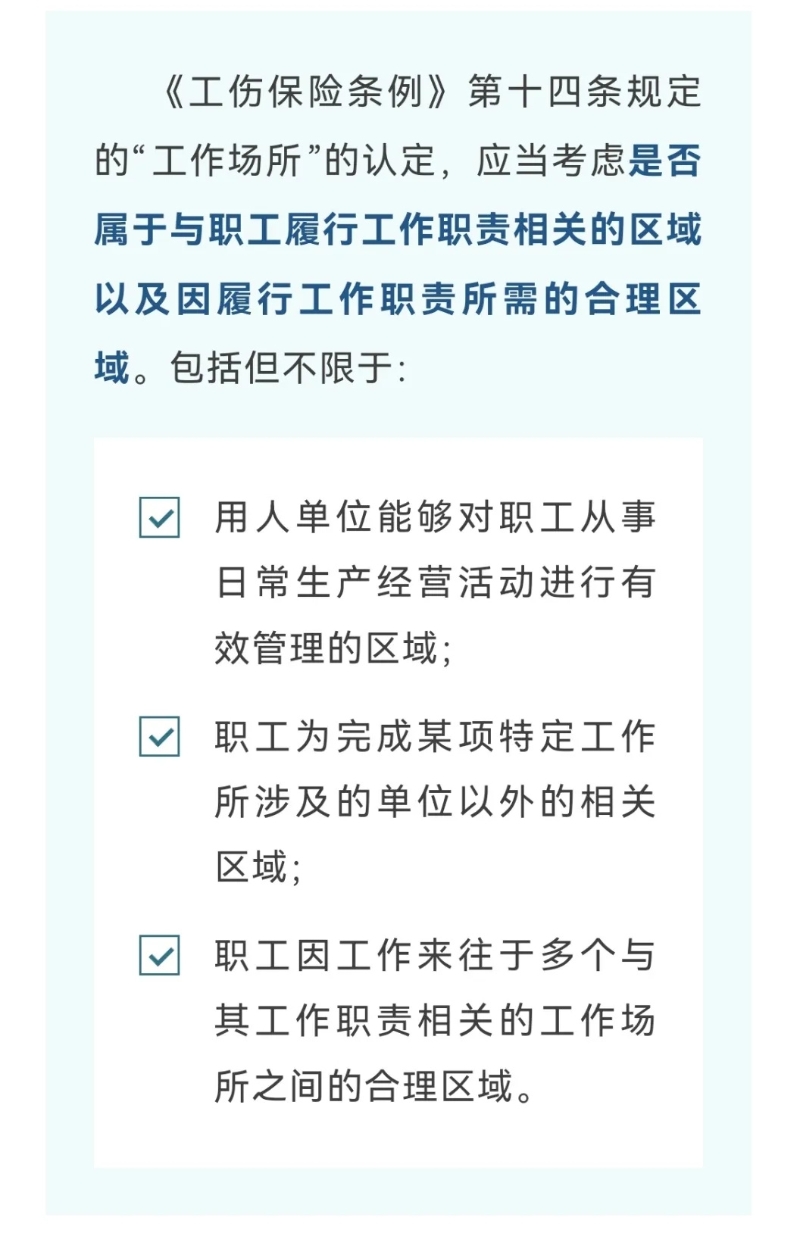 《工伤保险条例》第十四条规定的“工作场所”的认定，应当考虑是否属于与职工履行工作职责相关的区域以及因履行工作职责所需的合理区域。包括但不限于:

☑ 用人单位能够对职工从事日常生产经营活动进行有效管理的区域;

☑ 职工为完成某项特定工作所涉及的单位以外的相关区域;

☑ 职工因工作来往于多个与其工作职责相关的工作场所之间的合理区域。